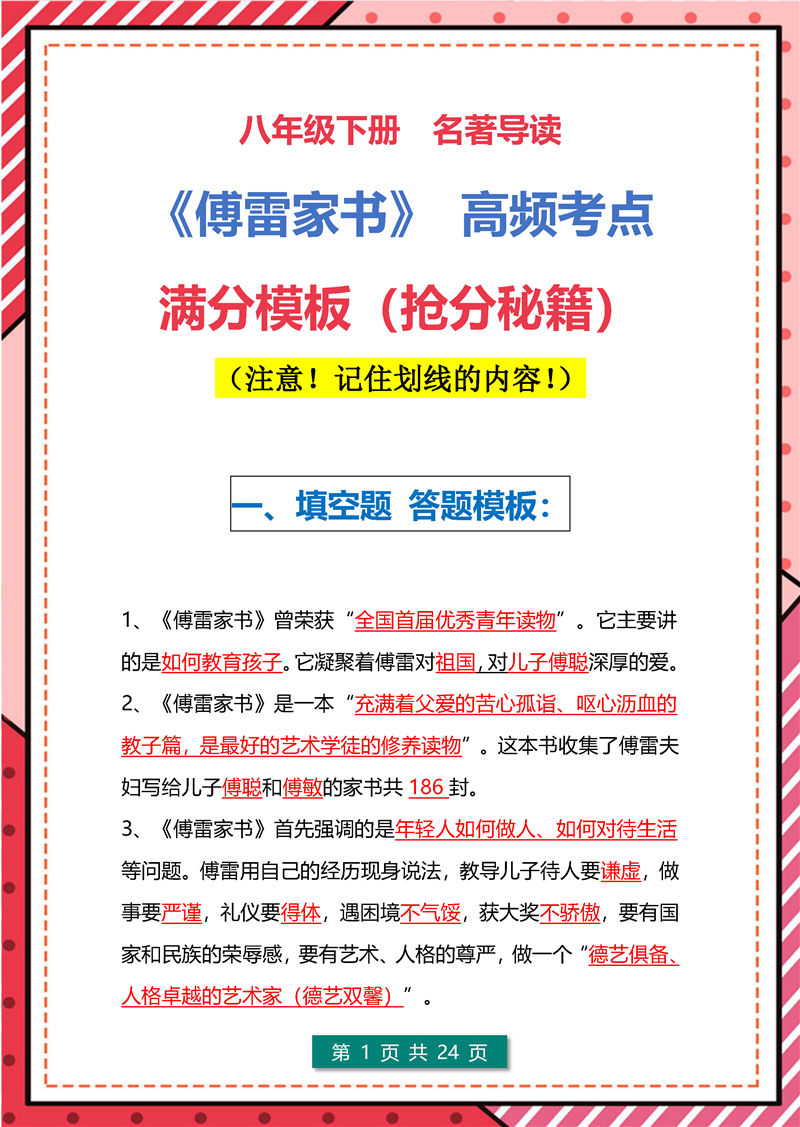 八年级下册　名著导读

《傅雷家书》 高频考点

满分模板（抢分秘籍）

（注意！记住划线的内容！）

一、填空题 答题模板：

1、《傅雷家书》曾荣获“全国首届优秀青年读物”。它主要讲的是如何教育孩子。它凝聚着傅雷对祖国，对儿子傅聪深厚的爱。

2、《傅雷家书》是一本“充满着父爱的苦心孤诣、呕心沥血的教子篇，是最好的艺术学徒的修养读物”。这本书收集了傅雷夫妇写给儿子傅聪和傅敏的家书共 186 封。

3、《傅雷家书》首先强调的是年轻人如何做人、如何对待生活等问题。傅雷用自己的经历现身说法，教导儿子待人要谦虚，做事要严谨，礼仪要得体，遇困境不气馁，获大奖不骄傲，要有国家和民族的荣辱感，要有艺术、人格的尊严，做一个“德艺俱备、人格卓越的艺术家（德艺双馨）”。

第 1 页 共 24 页